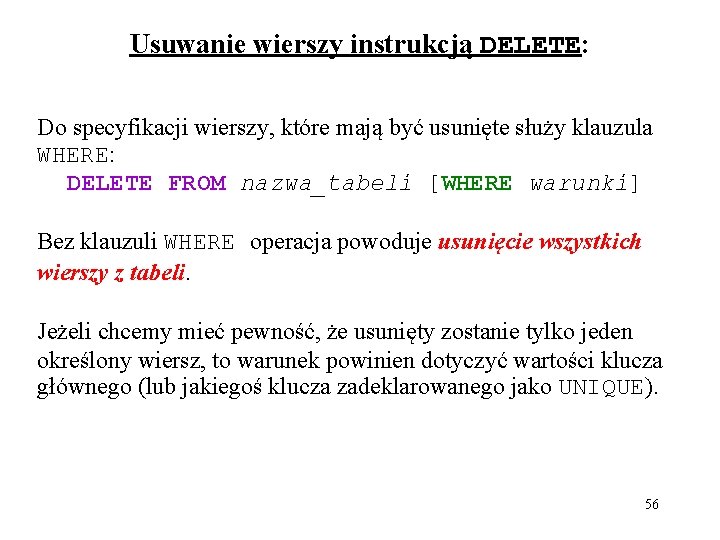 Usuwanie wierszy instrukcją DELETE:

Do specyfikacji wierszy, które mają być usunięte służy klauzula WHERE:
DELETE FROM nazwa_tabeli [WHERE warunki]

Bez klauzuli WHERE operacja powoduje usunięcie wszystkich wierszy z tabeli.

Jeżeli chcemy mieć pewność, że usunięty zostanie tylko jeden określony wiersz, to warunek powinien dotyczyć wartości klucza głównego (lub jakiegoś klucza zadeklarowanego jako UNIQUE).

56